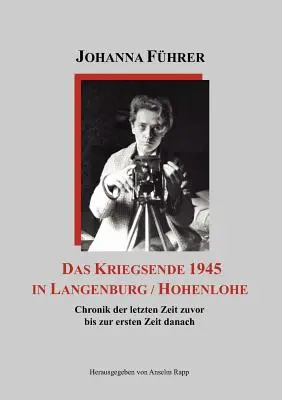 JOHANNA FÜHRER

DAS KRIEGSENDE 1945 IN LANGENBURG / HOHENLOHE

Chronik der letzten Zeit zuvor bis zur ersten Zeit danach

Herausgegeben von Anselm Rapp